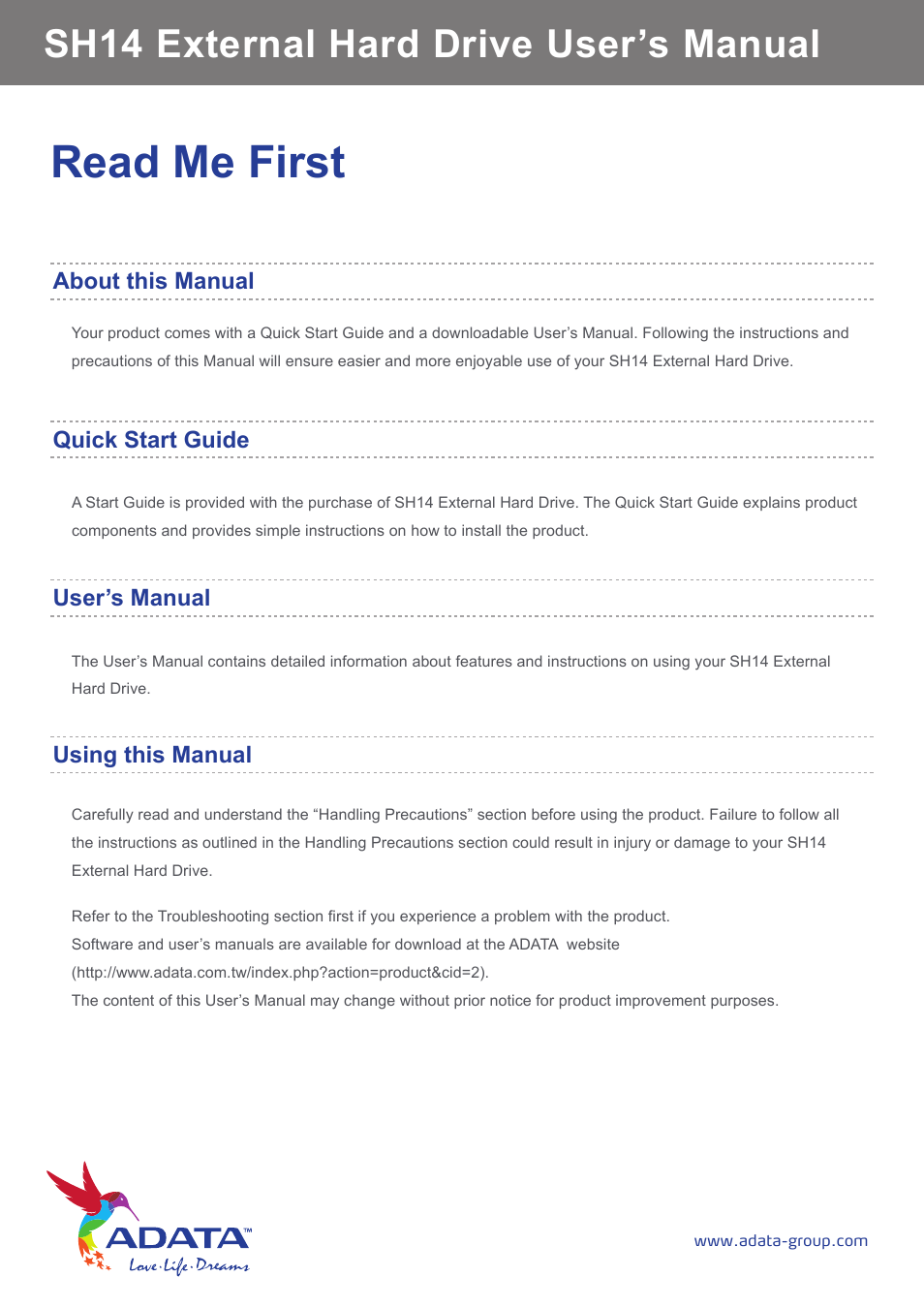 SH14 External Hard Drive User's Manual

Read Me First

About this Manual

Your product comes with a Quick Start Guide and a downloadable User's Manual. Following the instructions and precautions of this Manual will ensure easier and more enjoyable use of your SH14 External Hard Drive.

Quick Start Guide

A Start Guide is provided with the purchase of SH14 External Hard Drive. The Quick Start Guide explains product components and provides simple instructions on how to install the product.

User's Manual

The User's Manual contains detailed information about features and instructions on using your SH14 External Hard Drive.

Using this Manual

Carefully read and understand the "Handling Precautions" section before using the product. Failure to follow all the instructions as outlined in the Handling Precautions section could result in injury or damage to your SH14 External Hard Drive.

Refer to the Troubleshooting section first if you experience a problem with the product.
Software and user's manuals are available for download at the ADATA website (http://www.adata.com.tw/index.php?action=product&cid=2).
The content of this User's Manual may change without prior notice for product improvement purposes.

ADATA™
Love·Life·Dreams

www.adata-group.com